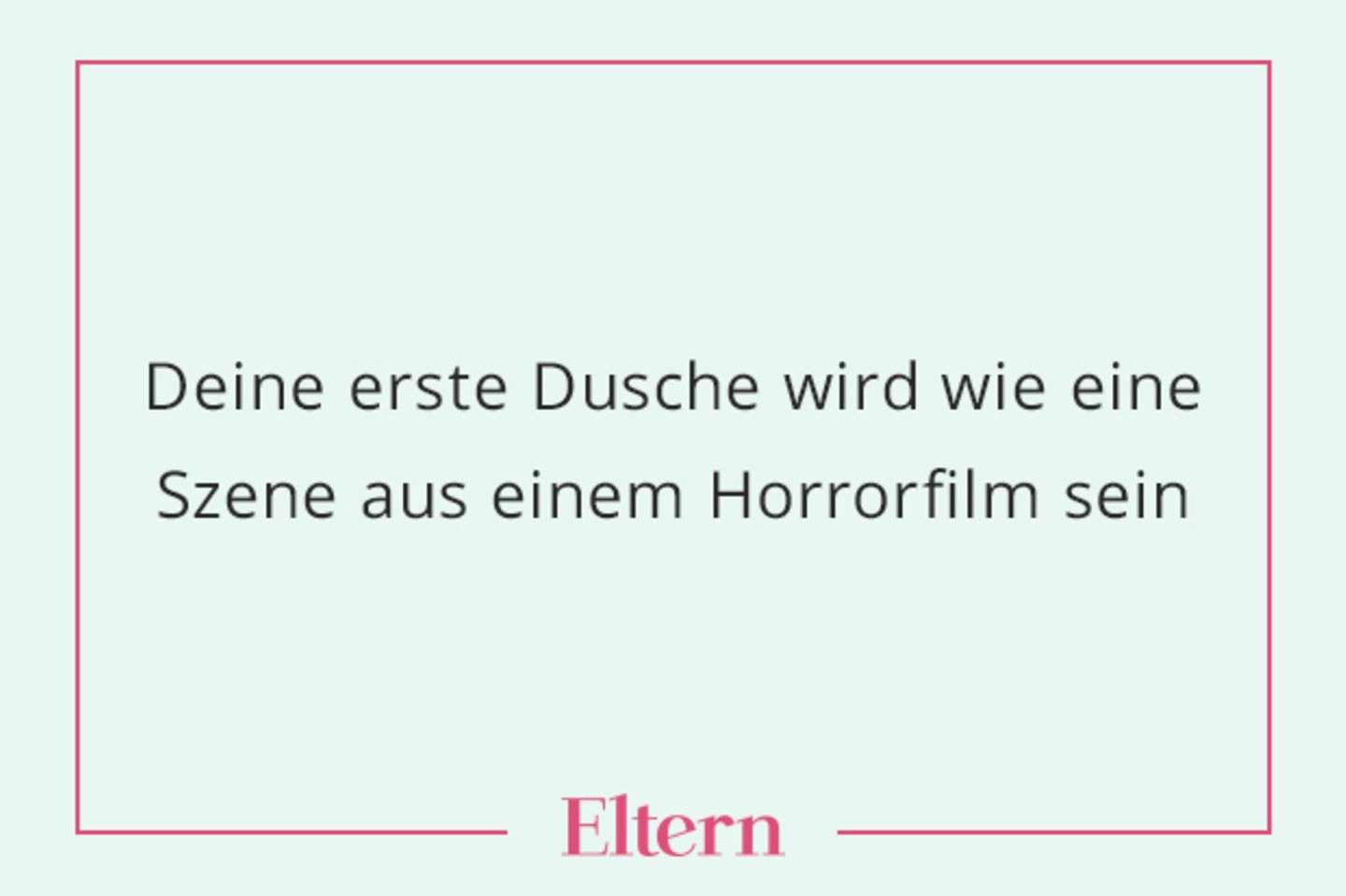 Deine erste Dusche wird wie eine Szene aus einem Horrorfilm sein

Eltern